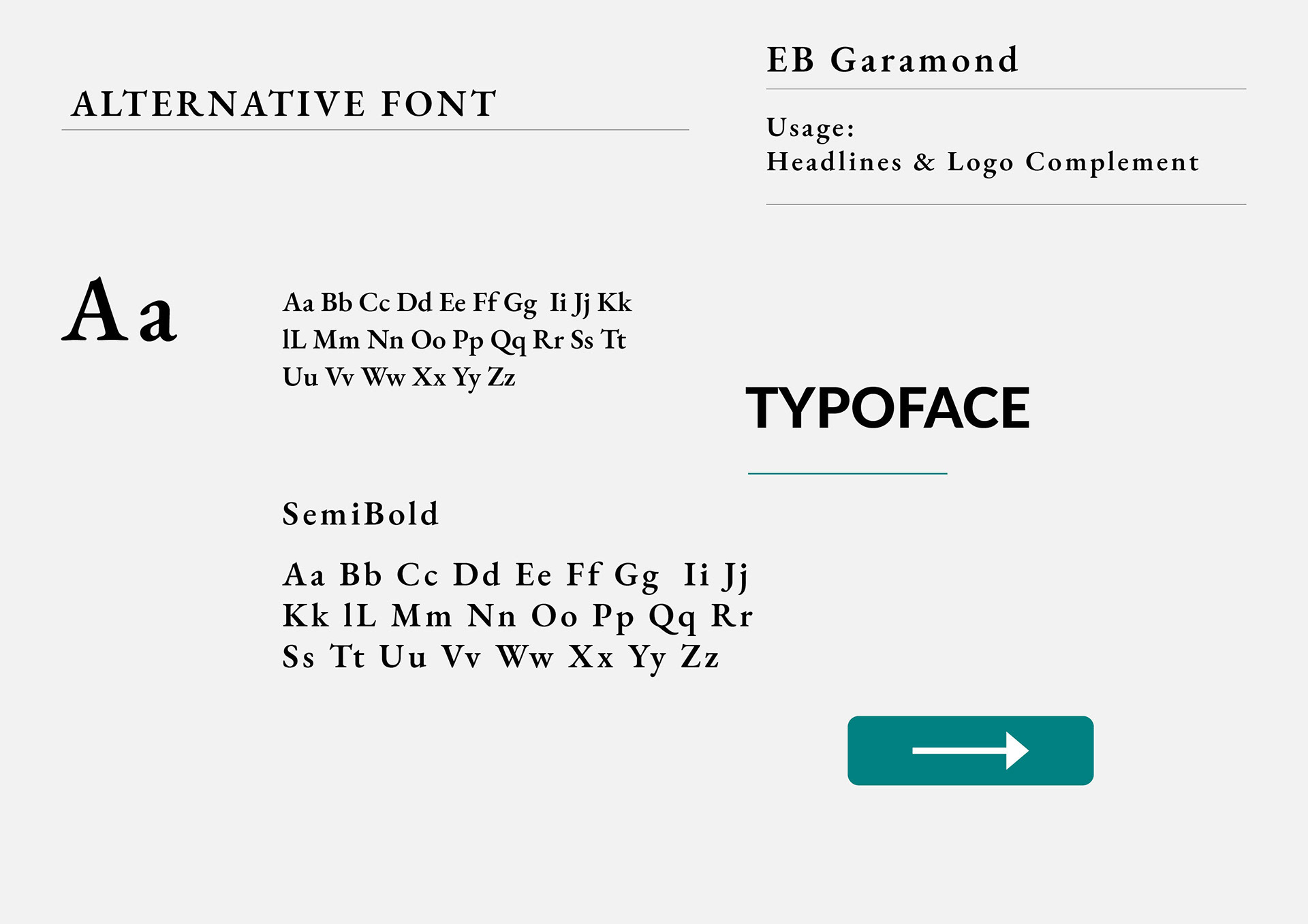 ALTERNATIVE FONT

EB Garamond

Usage:
Headlines & Logo Complement

Aa

Aa Bb Cc Dd Ee Ff Gg Ii Jj Kk
lL Mm Nn Oo Pp Qq Rr Ss Tt
Uu Vv Ww Xx Yy Zz

TYPOFACE

SemiBold

Aa Bb Cc Dd Ee Ff Gg Ii Jj
Kk lL Mm Nn Oo Pp Qq Rr
Ss Tt Uu Vv Ww Xx Yy Zz